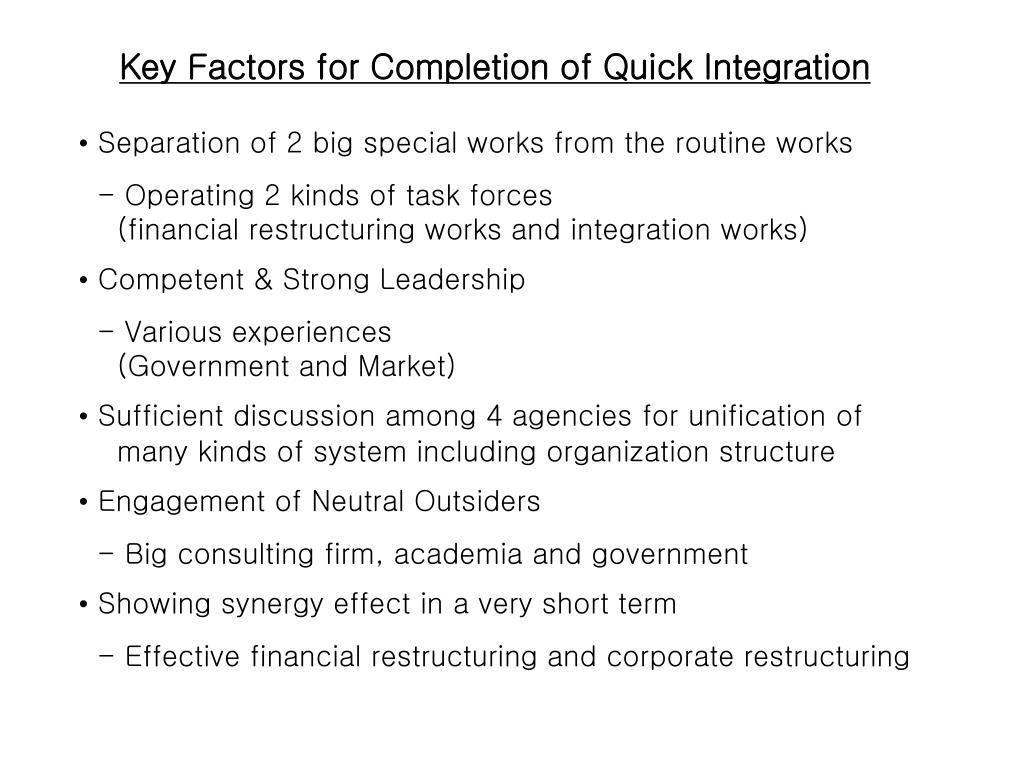 Key Factors for Completion of Quick Integration

• Separation of 2 big special works from the routine works

- Operating 2 kinds of task forces (financial restructuring works and integration works)

• Competent & Strong Leadership

- Various experiences (Government and Market)

• Sufficient discussion among 4 agencies for unification of many kinds of system including organization structure

• Engagement of Neutral Outsiders

- Big consulting firm, academia and government

• Showing synergy effect in a very short term

- Effective financial restructuring and corporate restructuring